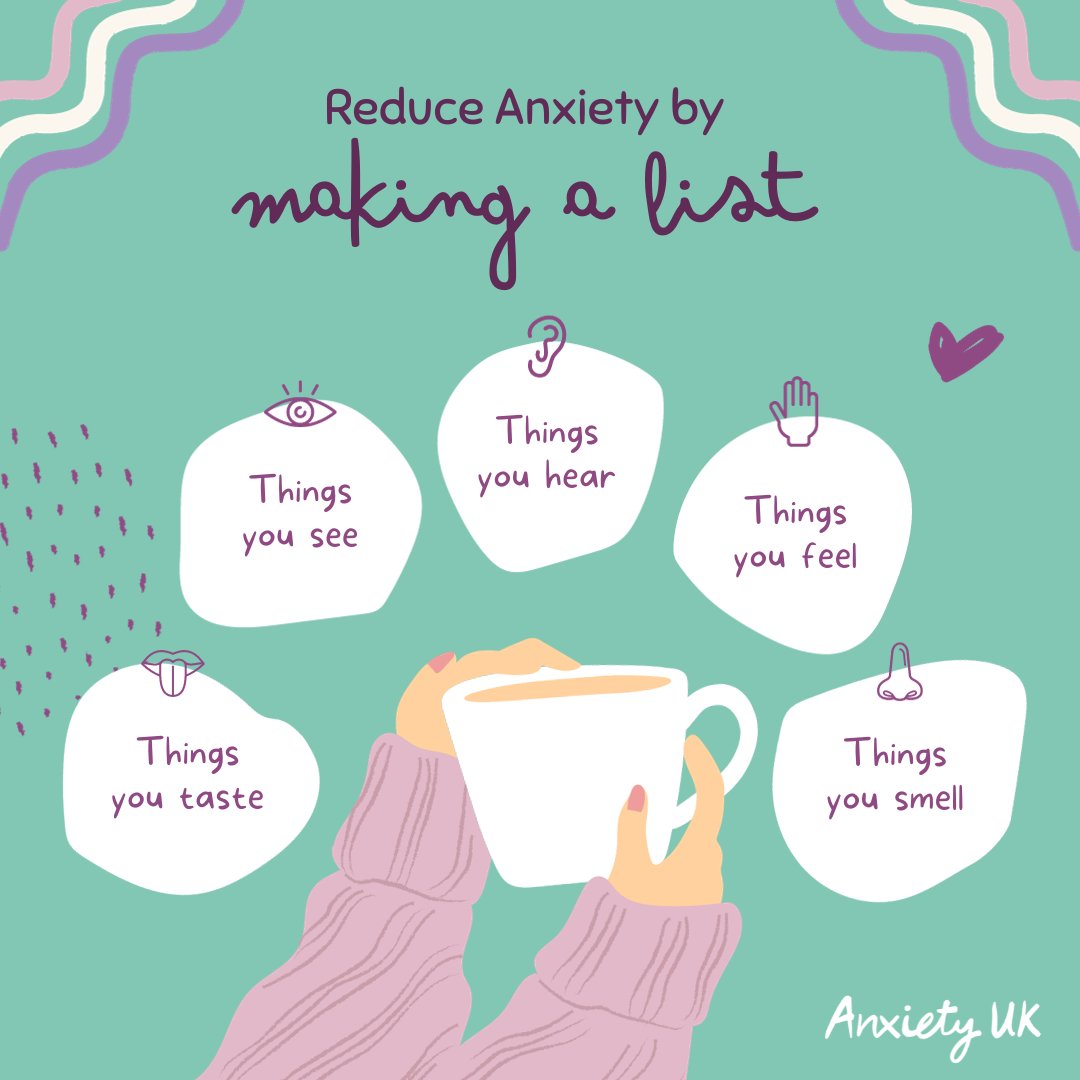 Reduce Anxiety by
making a list

Things you see

Things you hear

Things you feel

Things you taste

Things you smell

Anxiety UK